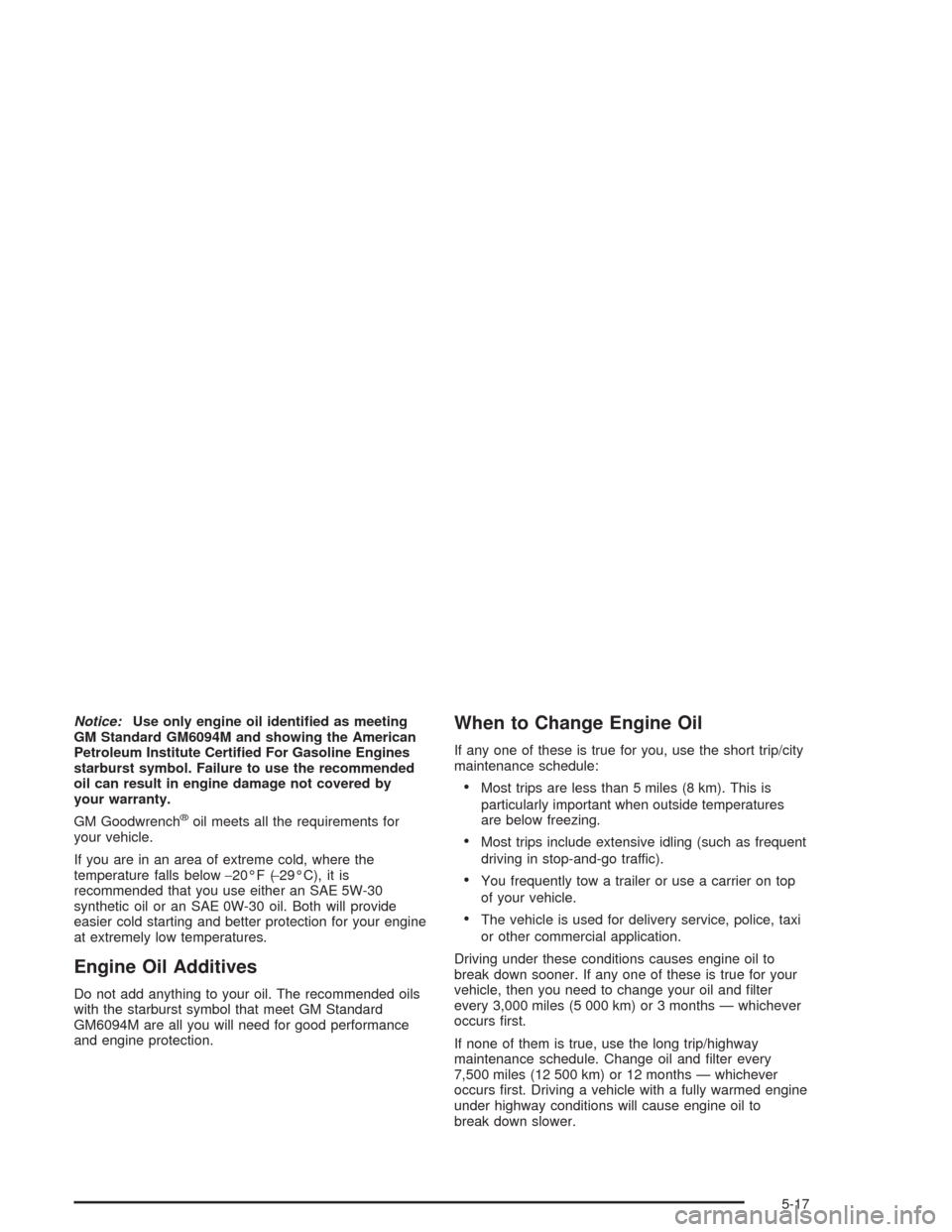 Notice: Use only engine oil identified as meeting GM Standard GM6094M and showing the American Petroleum Institute Certified For Gasoline Engines starburst symbol. Failure to use the recommended oil can result in engine damage not covered by your warranty.

GM Goodwrench® oil meets all the requirements for your vehicle.

If you are in an area of extreme cold, where the temperature falls below −20°F (−29°C), it is recommended that you use either an SAE 5W-30 synthetic oil or an SAE 0W-30 oil. Both will provide easier cold starting and better protection for your engine at extremely low temperatures.

Engine Oil Additives

Do not add anything to your oil. The recommended oils with the starburst symbol that meet GM Standard GM6094M are all you will need for good performance and engine protection.

When to Change Engine Oil

If any one of these is true for you, use the short trip/city maintenance schedule:

• Most trips are less than 5 miles (8 km). This is particularly important when outside temperatures are below freezing.

• Most trips include extensive idling (such as frequent driving in stop-and-go traffic).

• You frequently tow a trailer or use a carrier on top of your vehicle.

• The vehicle is used for delivery service, police, taxi or other commercial application.

Driving under these conditions causes engine oil to break down sooner. If any one of these is true for your vehicle, then you need to change your oil and filter every 3,000 miles (5 000 km) or 3 months — whichever occurs first.

If none of them is true, use the long trip/highway maintenance schedule. Change oil and filter every 7,500 miles (12 500 km) or 12 months — whichever occurs first. Driving a vehicle with a fully warmed engine under highway conditions will cause engine oil to break down slower.

5-17

carmanualsonline.info